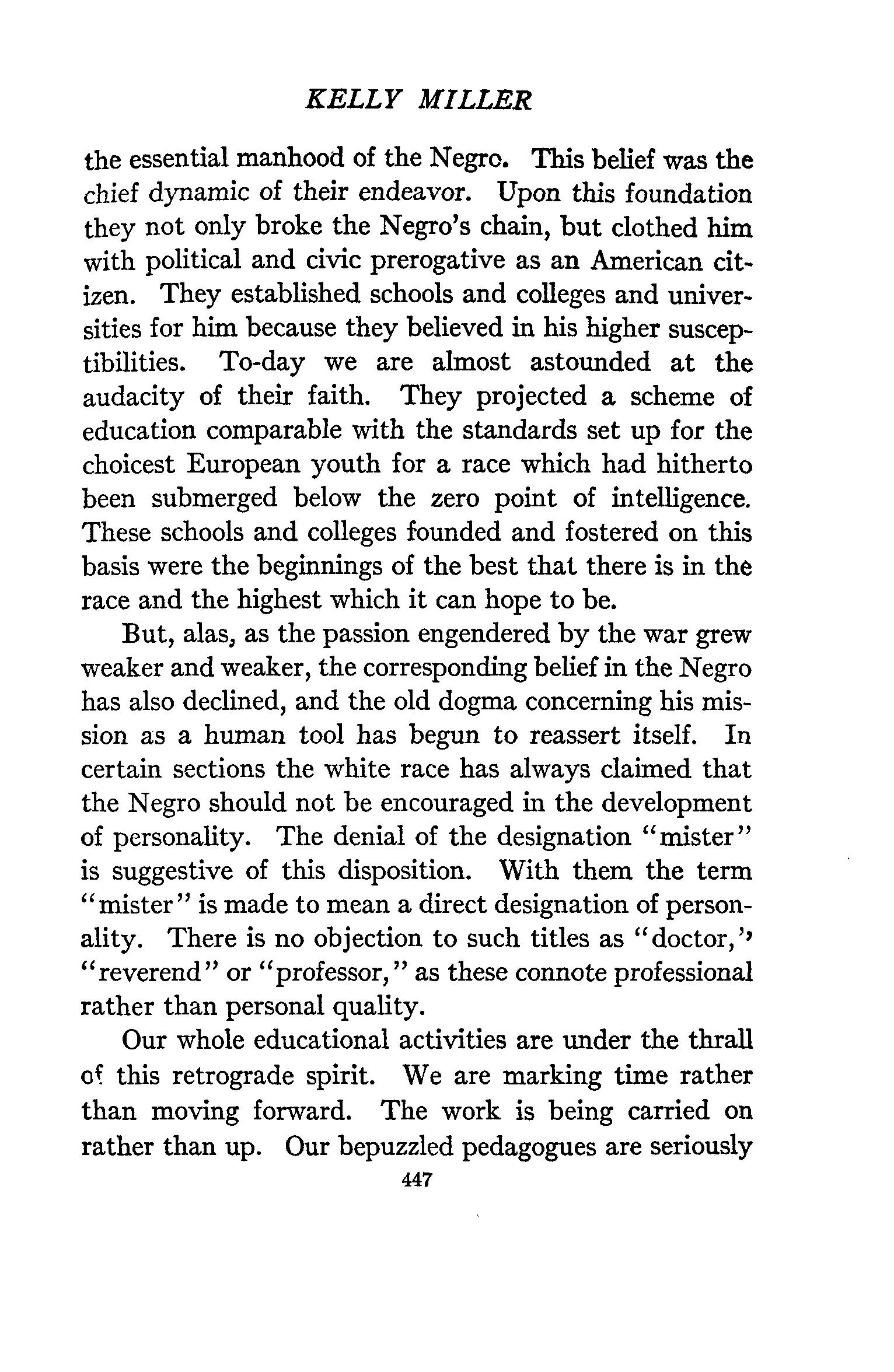 KELLY MILLER

the essential manhood of the Negro. This belief was the chief dynamic of their endeavor. Upon this foundation they not only broke the Negro's chain, but clothed him with political and civic prerogative as an American citizen. They established schools and colleges and universities for him because they believed in his higher susceptibilities. To-day we are almost astounded at the audacity of their faith. They projected a scheme of education comparable with the standards set up for the choicest European youth for a race which had hitherto been submerged below the zero point of intelligence. These schools and colleges founded and fostered on this basis were the beginnings of the best that there is in the race and the highest which it can hope to be.

But, alas, as the passion engendered by the war grew weaker and weaker, the corresponding belief in the Negro has also declined, and the old dogma concerning his mission as a human tool has begun to reassert itself. In certain sections the white race has always claimed that the Negro should not be encouraged in the development of personality. The denial of the designation "mister" is suggestive of this disposition. With them the term "mister" is made to mean a direct designation of personality. There is no objection to such titles as "doctor," "reverend" or "professor," as these connote professional rather than personal quality.

Our whole educational activities are under the thrall of this retrograde spirit. We are marking time rather than moving forward. The work is being carried on rather than up. Our bepuzzled pedagogues are seriously

447